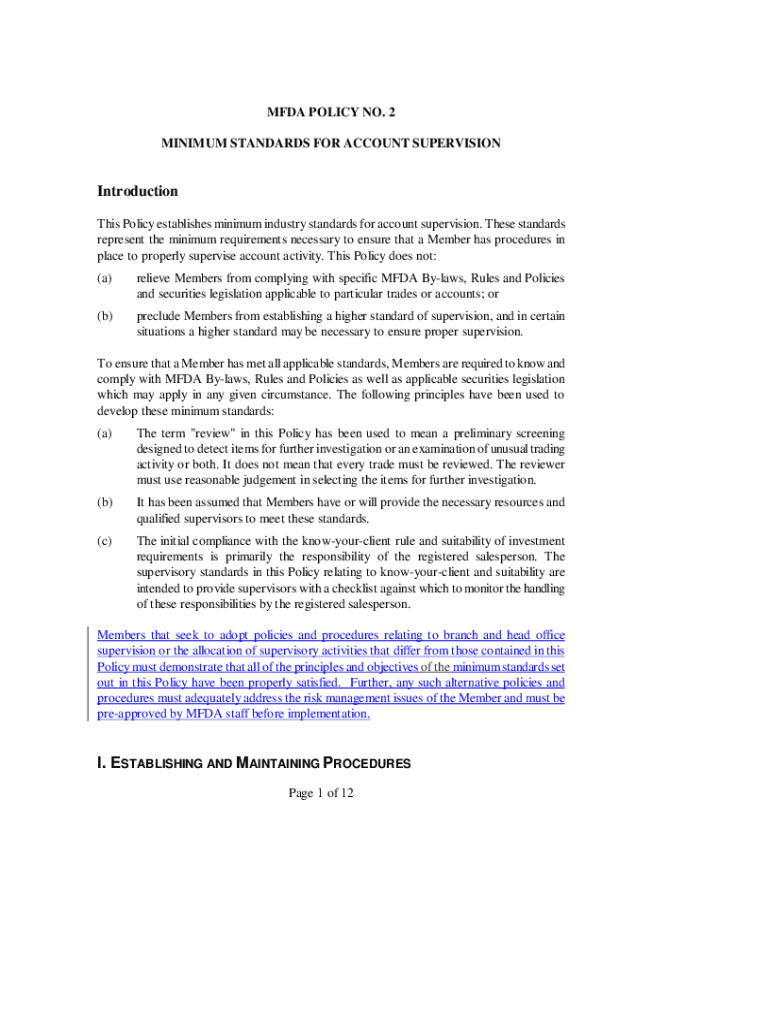 MFDA POLICY NO. 2

MINIMUM STANDARDS FOR ACCOUNT SUPERVISION

Introduction

This Policy establishes minimum industry standards for account supervision. These standards represent the minimum requirements necessary to ensure that a Member has procedures in place to properly supervise account activity. This Policy does not:

(a) relieve Members from complying with specific MFDA By-laws, Rules and Policies and securities legislation applicable to particular trades or accounts; or

(b) preclude Members from establishing a higher standard of supervision, and in certain situations a higher standard may be necessary to ensure proper supervision.

To ensure that a Member has met all applicable standards, Members are required to know and comply with MFDA By-laws, Rules and Policies as well as applicable securities legislation which may apply in any given circumstance. The following principles have been used to develop these minimum standards:

(a) The term "review" in this Policy has been used to mean a preliminary screening designed to detect items for further investigation or an examination of unusual trading activity or both. It does not mean that every trade must be reviewed. The reviewer must use reasonable judgement in selecting the items for further investigation.

(b) It has been assumed that Members have or will provide the necessary resources and qualified supervisors to meet these standards.

(c) The initial compliance with the know-your-client rule and suitability of investment requirements is primarily the responsibility of the registered salesperson. The supervisory standards in this Policy relating to know-your-client and suitability are intended to provide supervisors with a checklist against which to monitor the handling of these responsibilities by the registered salesperson.

Members that seek to adopt policies and procedures relating to branch and head office supervision or the allocation of supervisory activities that differ from those contained in this Policy must demonstrate that all of the principles and objectives of the minimum standards set out in this Policy have been properly satisfied. Further, any such alternative policies and procedures must adequately address the risk management issues of the Member and must be pre-approved by MFDA staff before implementation.

I. ESTABLISHING AND MAINTAINING PROCEDURES

Page 1 of 12